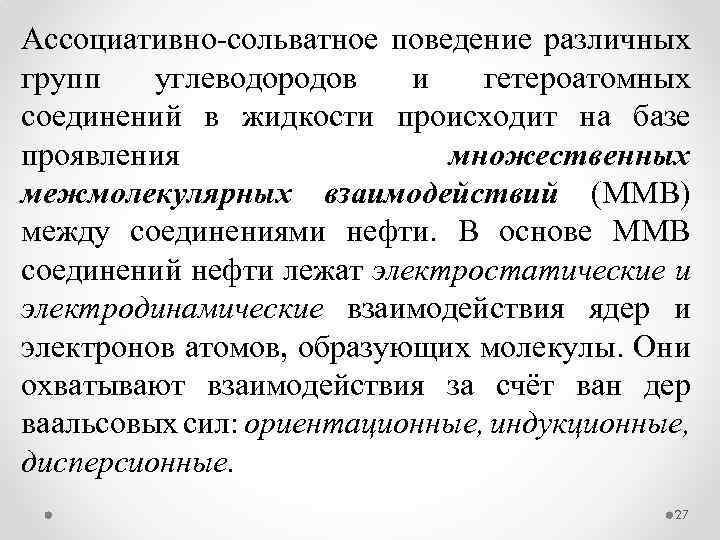 Ассоциативно-сольватное поведение различных групп углеводородов и гетероатомных соединений в жидкости происходит на базе проявления множественных межмолекулярных взаимодействий (ММВ) между соединениями нефти. В основе ММВ соединений нефти лежат электростатические и электродинамические взаимодействия ядер и электронов атомов, образующих молекулы. Они охватывают взаимодействия за счёт ван дер ваальсовых сил: ориентационные, индукционные, дисперсионные.

27